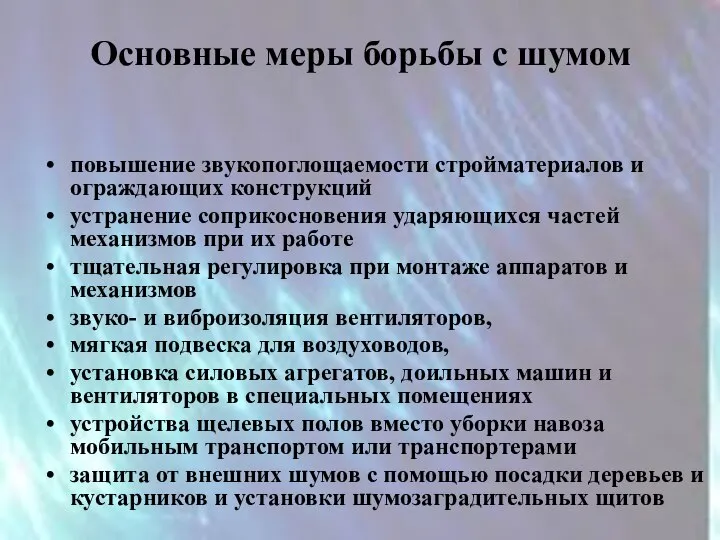 Основные меры борьбы с шумом

• повышение звукопоглощаемости стройматериалов и ограждающих конструкций
• устранение соприкосновения ударяющихся частей механизмов при их работе
• тщательная регулировка при монтаже аппаратов и механизмов
• звуко- и виброизоляция вентиляторов,
• мягкая подвеска для воздуховодов,
• установка силовых агрегатов, доильных машин и вентиляторов в специальных помещениях
• устройства щелевых полов вместо уборки навоза мобильным транспортом или транспортерами
• защита от внешних шумов с помощью посадки деревьев и кустарников и установки шумозаградительных щитов